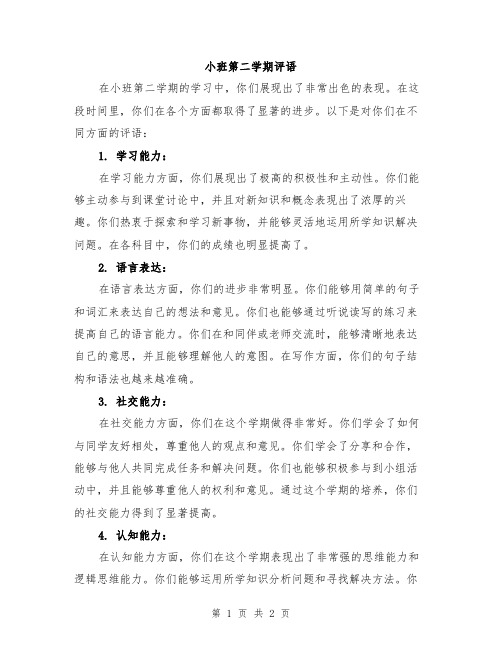 小班第二学期评语

在小班第二学期的学习中，你们展现出了非常出色的表现。在这段时间里，你们在各个方面都取得了显著的进步。以下是对你们在不同方面的评语：

1. 学习能力：

在学习能力方面，你们展现出了极高的积极性和主动性。你们能够主动参与到课堂讨论中，并且对新知识和概念表现出了浓厚的兴趣。你们热衷于探索和学习新事物，并能够灵活地运用所学知识解决问题。在各科目中，你们的成绩也明显提高了。

2. 语言表达：

在语言表达方面，你们的进步非常明显。你们能够用简单的句子和词汇来表达自己的想法和意见。你们也能够通过听说读写的练习来提高自己的语言能力。你们在和同伴或老师交流时，能够清晰地表达自己的意思，并且能够理解他人的意图。在写作方面，你们的句子结构和语法也越来越准确。

3. 社交能力：

在社交能力方面，你们在这个学期做得非常好。你们学会了如何与同学友好相处，尊重他人的观点和意见。你们学会了分享和合作，能够与他人共同完成任务和解决问题。你们也能够积极参与到小组活动中，并且能够尊重他人的权利和意见。通过这个学期的培养，你们的社交能力得到了显著提高。

4. 认知能力：

在认知能力方面，你们在这个学期表现出了非常强的思维能力和逻辑思维能力。你们能够运用所学知识分析问题和寻找解决方法。你

第 1 页 共 2 页